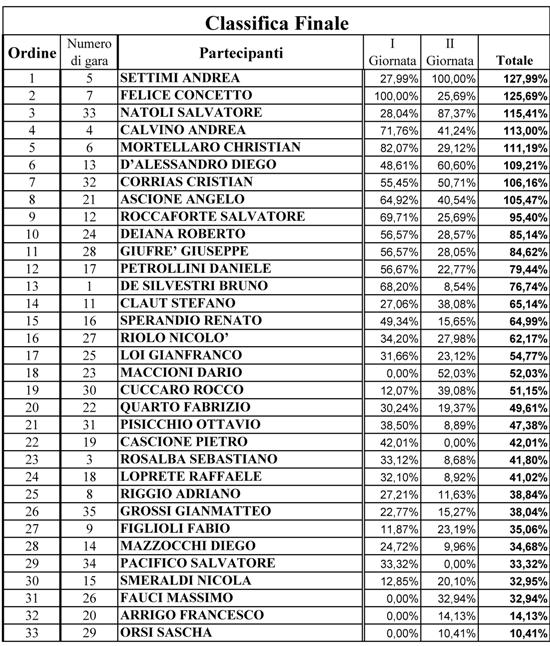 Classifica Finale

| Ordine | Numero di gara | Partecipanti | I Giornata | II Giornata | Totale |
|---|---|---|---|---|---|
| 1 | 5 | SETTIMI ANDREA | 27,99% | 100,00% | 127,99% |
| 2 | 7 | FELICE CONCETTO | 100,00% | 25,69% | 125,69% |
| 3 | 33 | NATOLI SALVATORE | 28,04% | 87,37% | 115,41% |
| 4 | 4 | CALVINO ANDREA | 71,76% | 41,24% | 113,00% |
| 5 | 6 | MORTELLARO CHRISTIAN | 82,07% | 29,12% | 111,19% |
| 6 | 13 | D'ALESSANDRO DIEGO | 48,61% | 60,60% | 109,21% |
| 7 | 32 | CORRIAS CRISTIAN | 55,45% | 50,71% | 106,16% |
| 8 | 21 | ASCIONE ANGELO | 64,92% | 40,54% | 105,47% |
| 9 | 12 | ROCCAFORTE SALVATORE | 69,71% | 25,69% | 95,40% |
| 10 | 24 | DEIANA ROBERTO | 56,57% | 28,57% | 85,14% |
| 11 | 28 | GIUFRE' GIUSEPPE | 56,57% | 28,05% | 84,62% |
| 12 | 17 | PETROLLINI DANIELE | 56,67% | 22,77% | 79,44% |
| 13 | 1 | DE SILVESTRI BRUNO | 68,20% | 8,54% | 76,74% |
| 14 | 11 | CLAUT STEFANO | 27,06% | 38,08% | 65,14% |
| 15 | 16 | SPERANDIO RENATO | 49,34% | 15,65% | 64,99% |
| 16 | 27 | RIOLO NICOLO' | 34,20% | 27,98% | 62,17% |
| 17 | 25 | LOI GIANFRANCO | 31,66% | 23,12% | 54,77% |
| 18 | 23 | MACCIONI DARIO | 0,00% | 52,03% | 52,03% |
| 19 | 30 | CUCCARO ROCCO | 12,07% | 39,08% | 51,15% |
| 20 | 22 | QUARTO FABRIZIO | 30,24% | 19,37% | 49,61% |
| 21 | 31 | PISICCHIO OTTAVIO | 38,50% | 8,89% | 47,38% |
| 22 | 19 | CASCIONE PIETRO | 42,01% | 0,00% | 42,01% |
| 23 | 3 | ROSALBA SEBASTIANO | 33,12% | 8,68% | 41,80% |
| 24 | 18 | LOPRETE RAFFAELE | 32,10% | 8,92% | 41,02% |
| 25 | 8 | RIGGIO ADRIANO | 27,21% | 11,63% | 38,84% |
| 26 | 35 | GROSSI GIANMATTEO | 22,77% | 15,27% | 38,04% |
| 27 | 9 | FIGLIOLI FABIO | 11,87% | 23,19% | 35,06% |
| 28 | 14 | MAZZOCCHI DIEGO | 24,72% | 9,96% | 34,68% |
| 29 | 34 | PACIFICO SALVATORE | 33,32% | 0,00% | 33,32% |
| 30 | 15 | SMERALDI NICOLA | 12,85% | 20,10% | 32,95% |
| 31 | 26 | FAUCI MASSIMO | 0,00% | 32,94% | 32,94% |
| 32 | 20 | ARRIGO FRANCESCO | 0,00% | 14,13% | 14,13% |
| 33 | 29 | ORSI SASCHA | 0,00% | 10,41% | 10,41% |